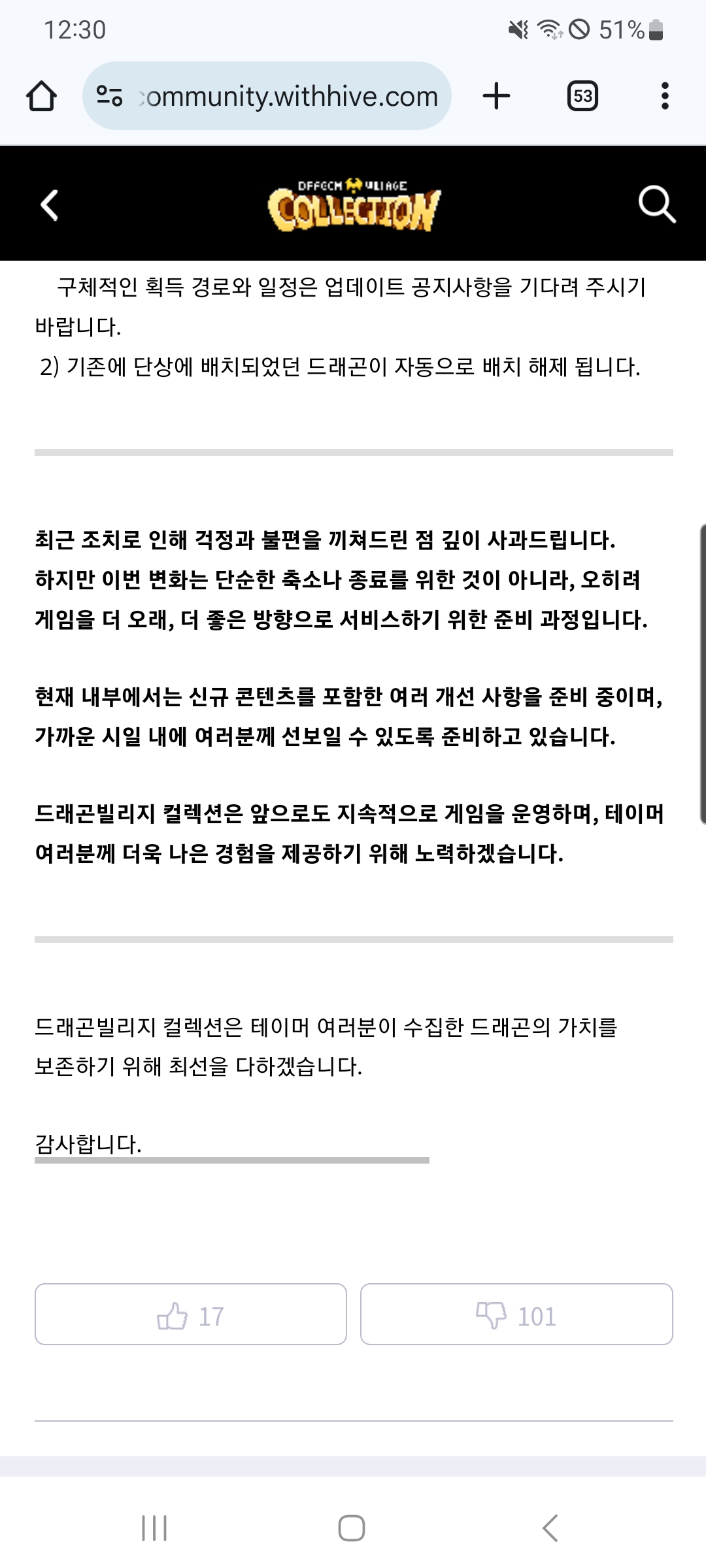 12:30

51%

ommunity.withhive.com

53

DRAGON VILLAGE COLLECTION

구체적인 획득 경로와 일정은 업데이트 공지사항을 기다려 주시기 바랍니다.
2) 기존에 단상에 배치되었던 드래곤이 자동으로 배치 해제 됩니다.

최근 조치로 인해 걱정과 불편을 끼쳐드린 점 깊이 사과드립니다. 하지만 이번 변화는 단순한 축소나 종료를 위한 것이 아니라, 오히려 게임을 더 오래, 더 좋은 방향으로 서비스하기 위한 준비 과정입니다.

현재 내부에서는 신규 콘텐츠를 포함한 여러 개선 사항을 준비 중이며, 가까운 시일 내에 여러분께 선보일 수 있도록 준비하고 있습니다.

드래곤빌리지 컬렉션은 앞으로도 지속적으로 게임을 운영하며, 테이머 여러분께 더욱 나은 경험을 제공하기 위해 노력하겠습니다.

드래곤빌리지 컬렉션은 테이머 여러분이 수집한 드래곤의 가치를 보존하기 위해 최선을 다하겠습니다.

감사합니다.

17

101